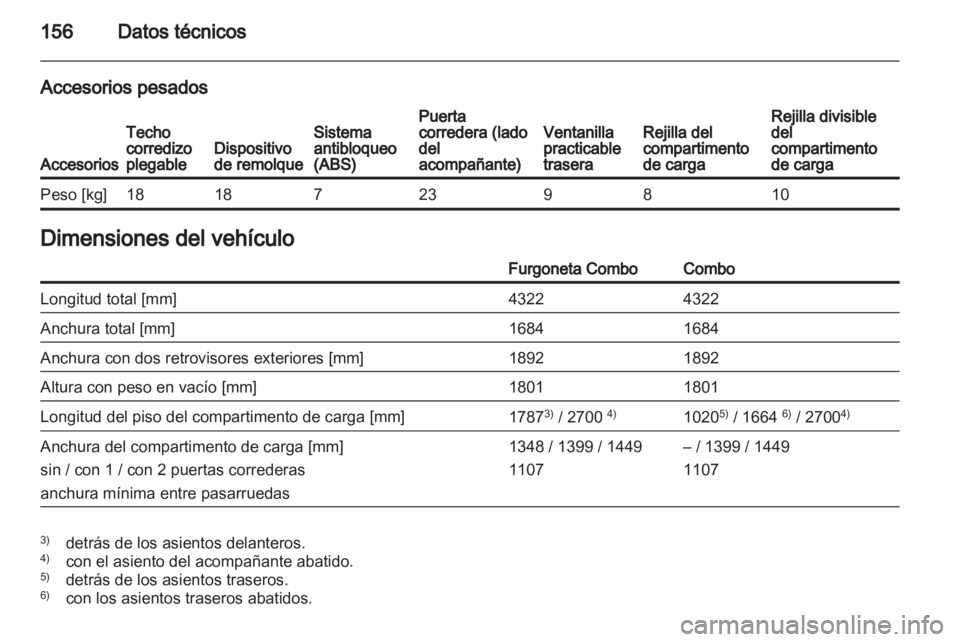 156 Datos técnicos

Accesorios pesados

| Accesorios | Techo corredizo plegable | Dispositivo de remolque | Sistema antibloqueo (ABS) | Puerta corredera (lado del acompañante) | Ventanilla practicable trasera | Rejilla del compartimento de carga | Rejilla divisible del compartimento de carga |
|---|---|---|---|---|---|---|---|
| Peso [kg] | 18 | 18 | 7 | 23 | 9 | 8 | 10 |

Dimensiones del vehículo

|  | Furgoneta Combo | Combo |
|---|---|---|
| Longitud total [mm] | 4322 | 4322 |
| Anchura total [mm] | 1684 | 1684 |
| Anchura con dos retrovisores exteriores [mm] | 1892 | 1892 |
| Altura con peso en vacío [mm] | 1801 | 1801 |
| Longitud del piso del compartimento de carga [mm] | 1787$^{3)}$ / 2700 $^{4)}$ | 1020$^{5)}$ / 1664 $^{6)}$ / 2700$^{4)}$ |
| Anchura del compartimento de carga [mm] sin / con 1 / con 2 puertas correderas anchura mínima entre pasarruedas | 1348 / 1399 / 1449 1107 | – / 1399 / 1449 1107 |

$^{3)}$ detrás de los asientos delanteros.
$^{4)}$ con el asiento del acompañante abatido.
$^{5)}$ detrás de los asientos traseros.
$^{6)}$ con los asientos traseros abatidos.

carmanualsonline.info